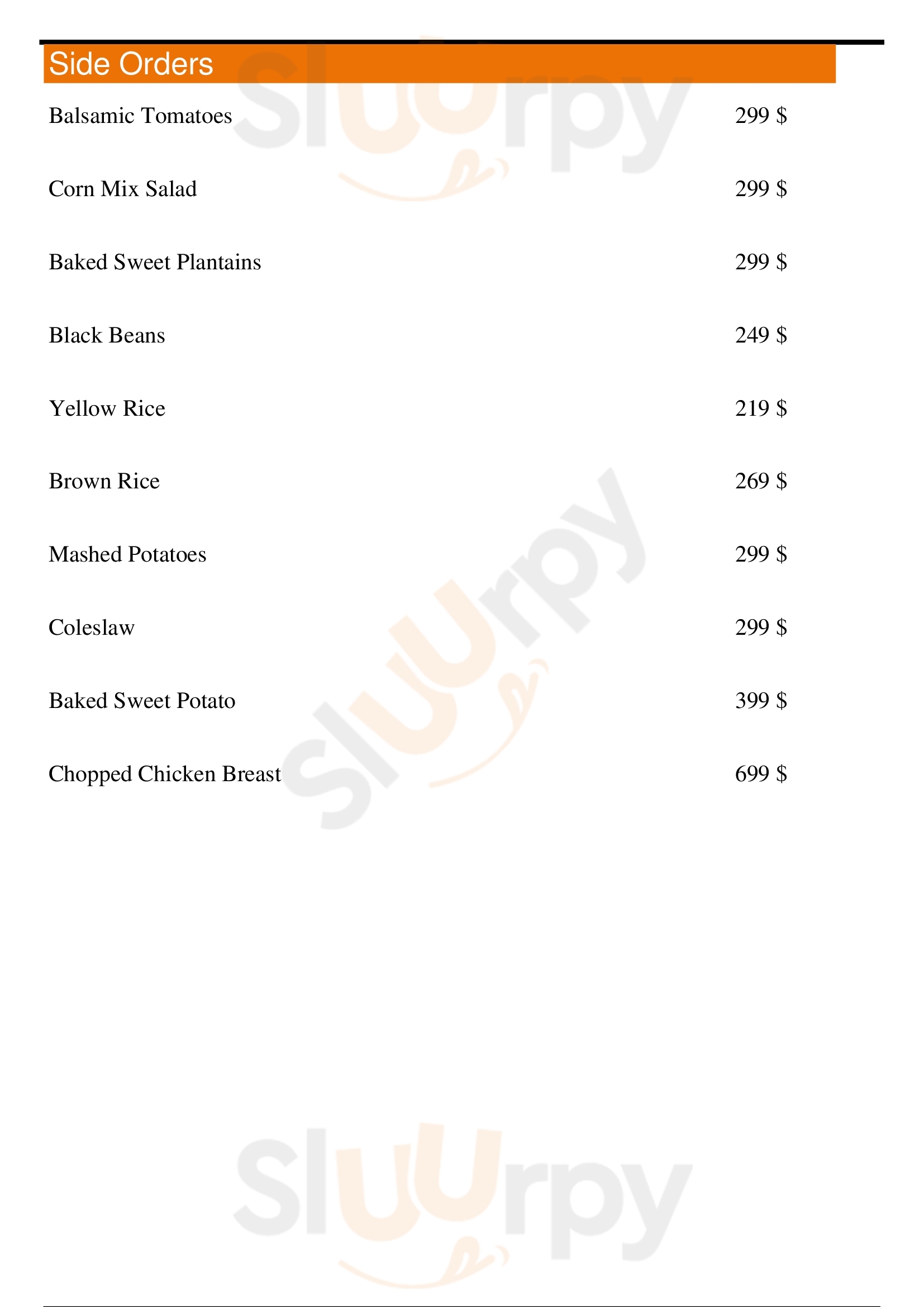 Side Orders

Balsamic Tomatoes 299 $

Corn Mix Salad 299 $

Baked Sweet Plantains 299 $

Black Beans 249 $

Yellow Rice 219 $

Brown Rice 269 $

Mashed Potatoes 299 $

Coleslaw 299 $

Baked Sweet Potato 399 $

Chopped Chicken Breast 699 $

Sluurpy